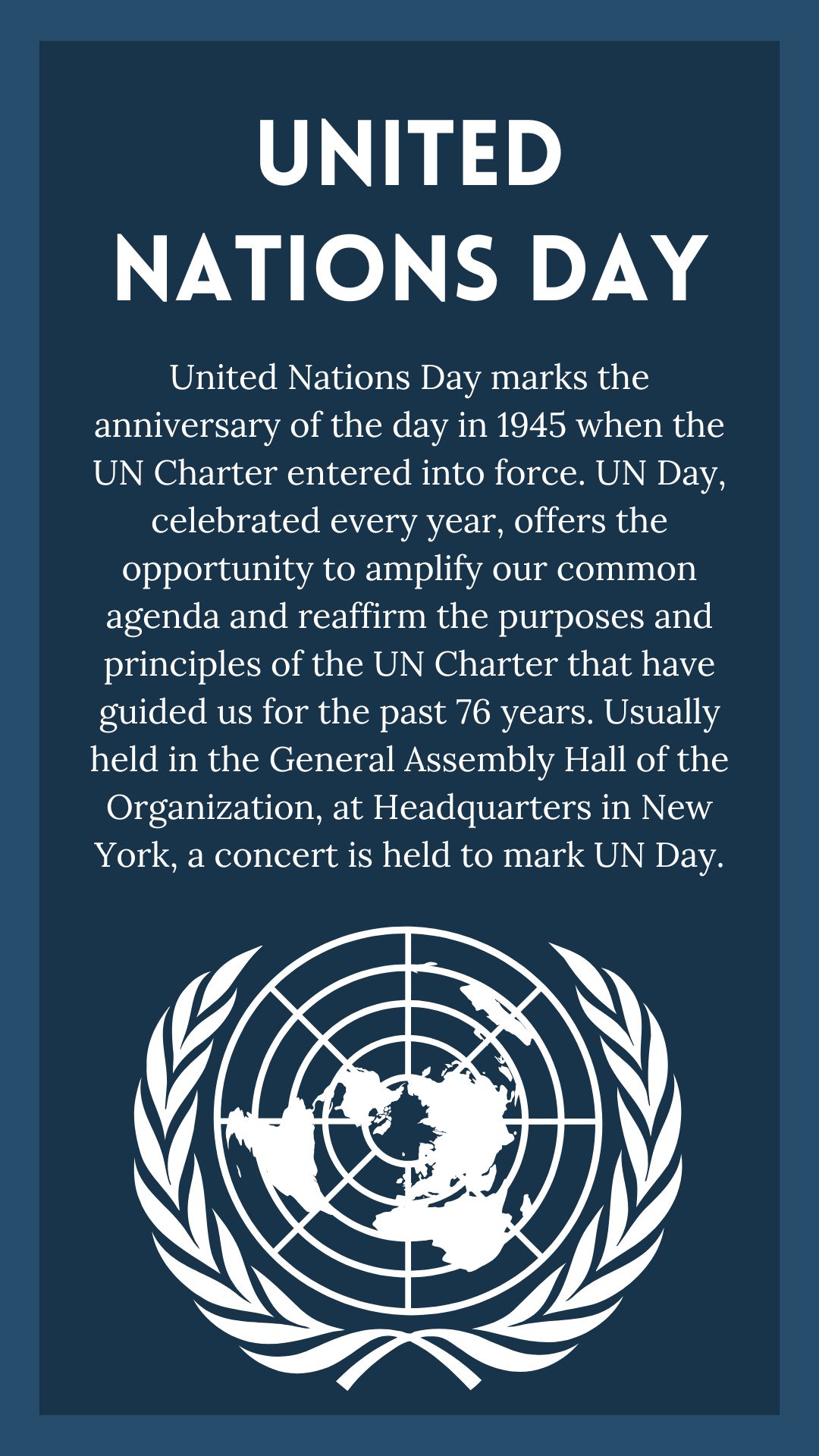 UNITED
NATIONS DAY

United Nations Day marks the anniversary of the day in 1945 when the UN Charter entered into force. UN Day, celebrated every year, offers the opportunity to amplify our common agenda and reaffirm the purposes and principles of the UN Charter that have guided us for the past 76 years. Usually held in the General Assembly Hall of the Organization, at Headquarters in New York, a concert is held to mark UN Day.